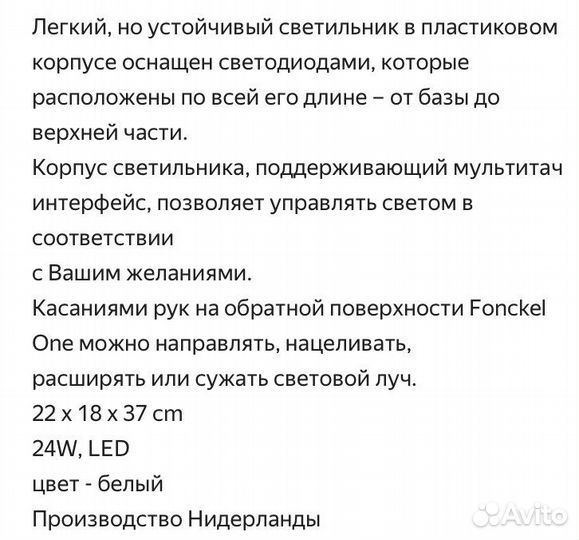 Легкий, но устойчивый светильник в пластиковом корпусе оснащен светодиодами, которые расположены по всей его длине – от базы до верхней части.
Корпус светильника, поддерживающий мультитач интерфейс, позволяет управлять светом в соответствии
с Вашим желаниями.
Касаниями рук на обратной поверхности Fonckel One можно направлять, нацеливать,
расширять или сужать световой луч.
22 x 18 x 37 cm
24W, LED
цвет - белый
Производство Нидерланды

Avito